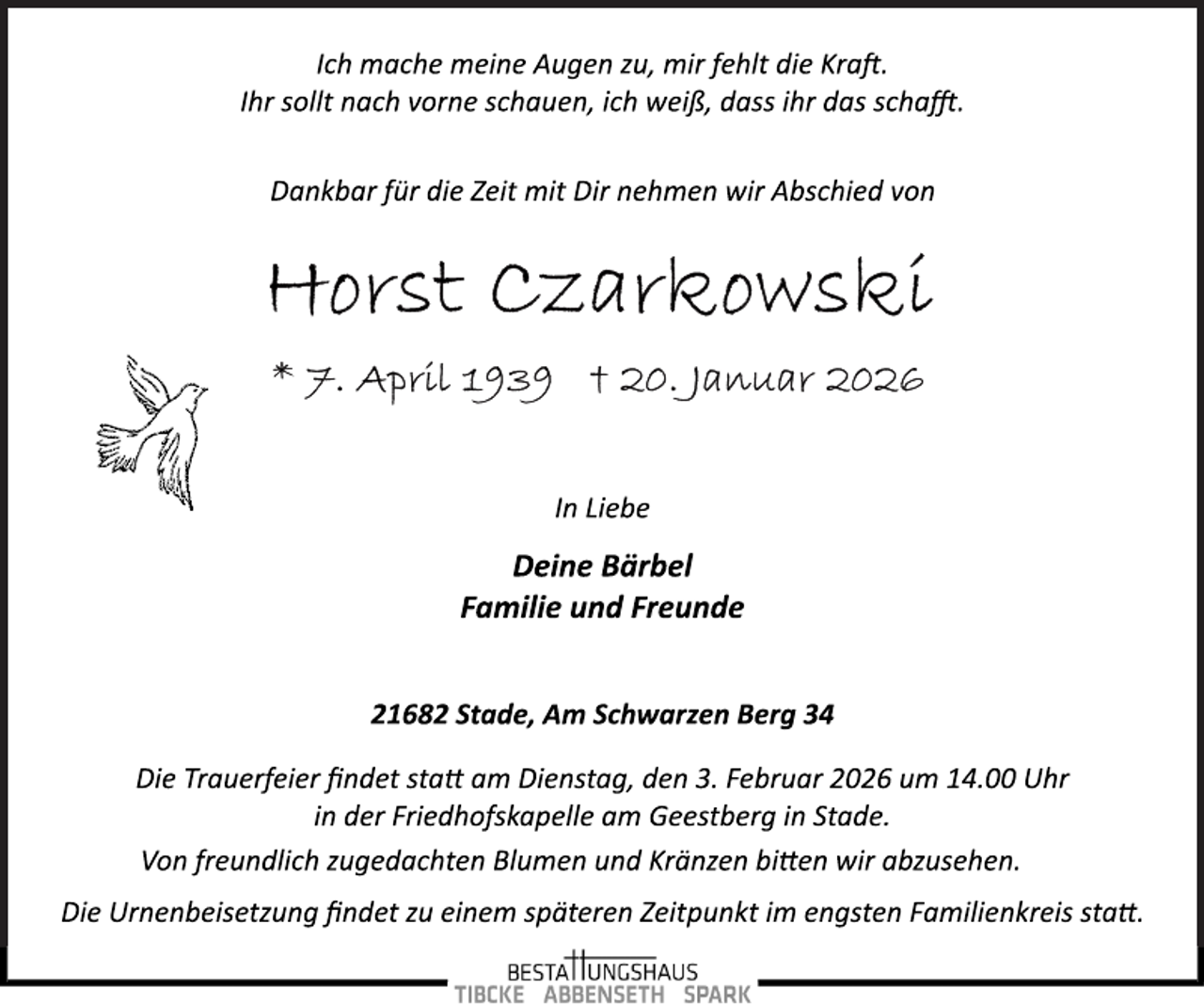 Ich mache meine Augen zu, mir fehlt die Kraft.
Ihr sollt nach vorne schauen, ich weiß, dass ihr das schafft.

Dankbar für die Zeit mit Dir nehmen wir Abschied von

Horst Czarkowski

* 7. April 1939 † 20. Januar 2026

In Liebe

Deine Bärbel
Familie und Freunde

21682 Stade, Am Schwarzen Berg 34

Die Trauerfeier findet statt am Dienstag, den 3. Februar 2026 um 14.00 Uhr in der Friedhofskapelle am Geestberg in Stade.
Von freundlich zugedachten Blumen und Kränzen bitten wir abzusehen.
Die Urnenbeisetzung findet zu einem späteren Zeitpunkt im engsten Familienkreis statt.

BESTATTUNGSHAUS
TIBCKE ABBENSETH SPARK